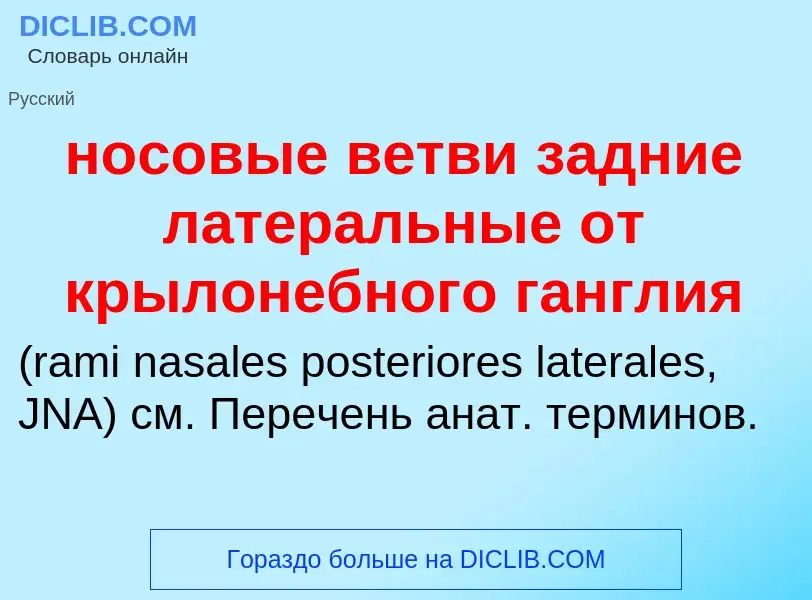 DICLIB.COM
Словарь онлайн

Русский

носовые ветви задние латеральные от крылонебного ганглия

(rami nasales posteriores laterales, JNA) см. Перечень анат. терминов.

Гораздо больше на DICLIB.COM